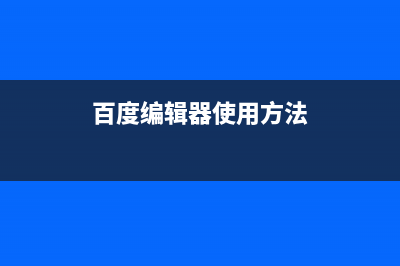 百度编辑器使用方法